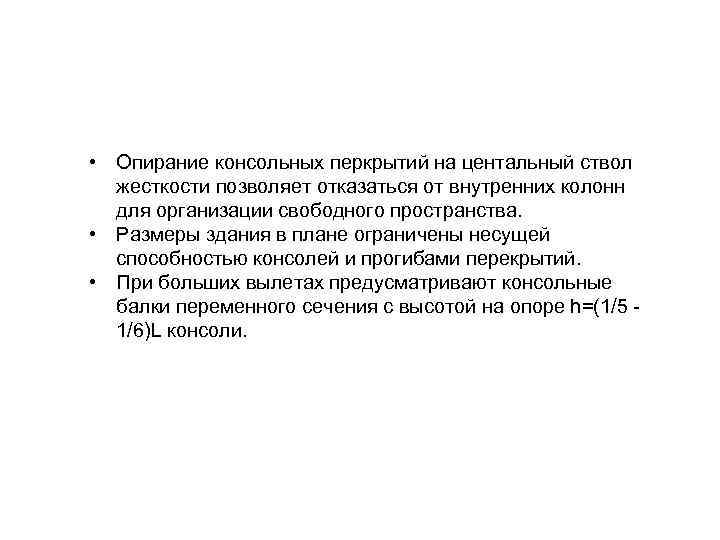 • Опирание консольных перкрытий на центальный ствол жесткости позволяет отказаться от внутренних колонн для организации свободного пространства.
• Размеры здания в плане ограничены несущей способностью консолей и прогибами перекрытий.
• При больших вылетах предусматривают консольные балки переменного сечения с высотой на опоре h=(1/5 - 1/6)L консоли.